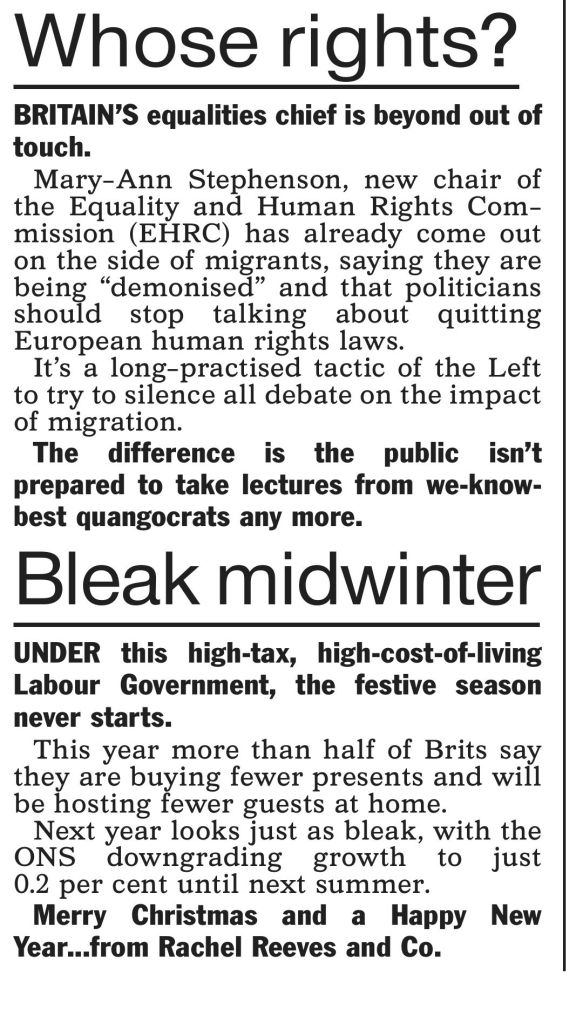 Whose rights?

BRITAIN'S equalities chief is beyond out of touch.

Mary-Ann Stephenson, new chair of the Equality and Human Rights Commission (EHRC) has already come out on the side of migrants, saying they are being "demonised" and that politicians should stop talking about quitting European human rights laws.

It's a long-practised tactic of the Left to try to silence all debate on the impact of migration.

The difference is the public isn't prepared to take lectures from we-know-best quangocrats any more.

Bleak midwinter

UNDER this high-tax, high-cost-of-living Labour Government, the festive season never starts.

This year more than half of Brits say they are buying fewer presents and will be hosting fewer guests at home.

Next year looks just as bleak, with the ONS downgrading growth to just 0.2 per cent until next summer.

Merry Christmas and a Happy New Year...from Rachel Reeves and Co.